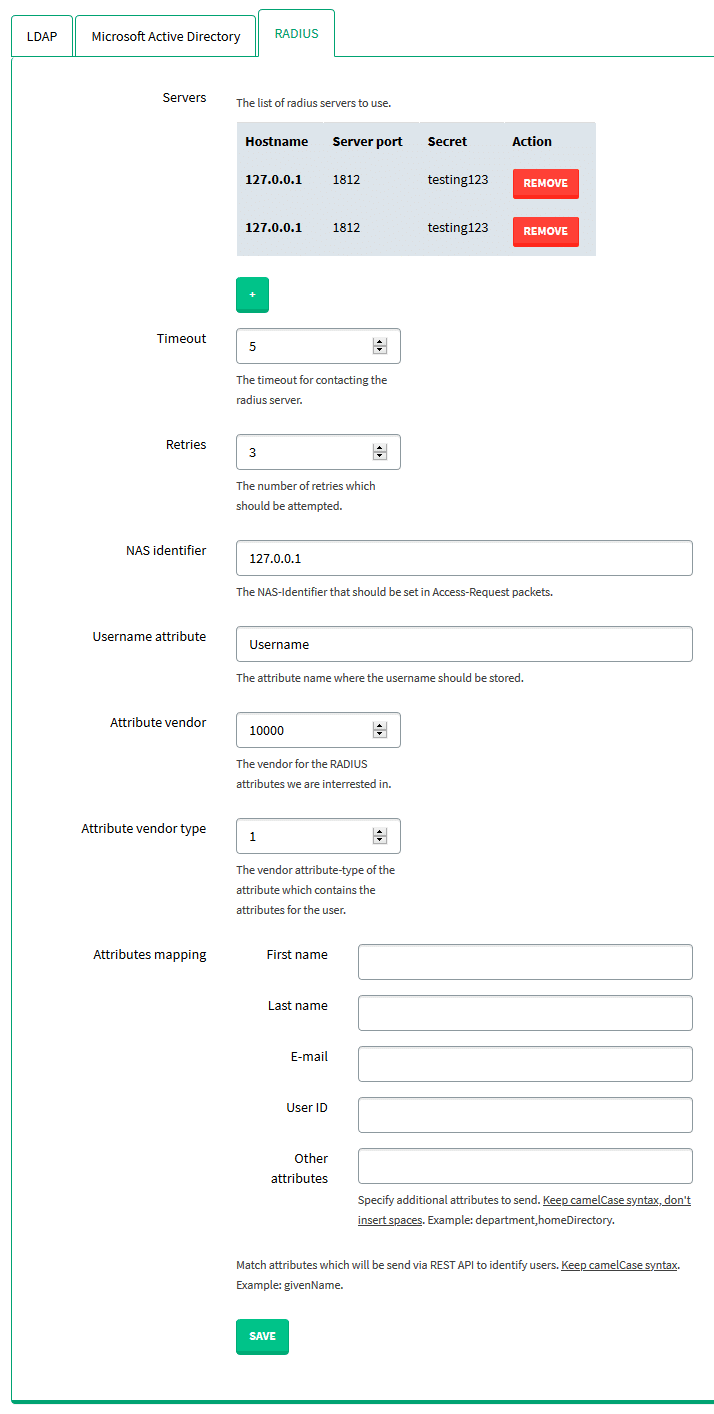 LDAP
Microsoft Active Directory
RADIUS

Servers
The list of radius servers to use.

| Hostname | Server port | Secret | Action |
|---|---|---|---|
| 127.0.0.1 | 1812 | testing123 | REMOVE |
| 127.0.0.1 | 1812 | testing123 | REMOVE |

+

Timeout
5
The timeout for contacting the radius server.

Retries
3
The number of retries which should be attempted.

NAS identifier
127.0.0.1
The NAS-Identifier that should be set in Access-Request packets.

Username attribute
Username
The attribute name where the username should be stored.

Attribute vendor
10000
The vendor for the RADIUS attributes we are interrested in.

Attribute vendor type
1
The vendor attribute-type of the attribute which contains the attributes for the user.

Attributes mapping
First name
Last name
E-mail
User ID
Other attributes
Specify additional attributes to send. Keep camelCase syntax, don't insert spaces. Example: department,homeDirectory.

Match attributes which will be send via REST API to identify users. Keep camelCase syntax. Example: givenName.

SAVE